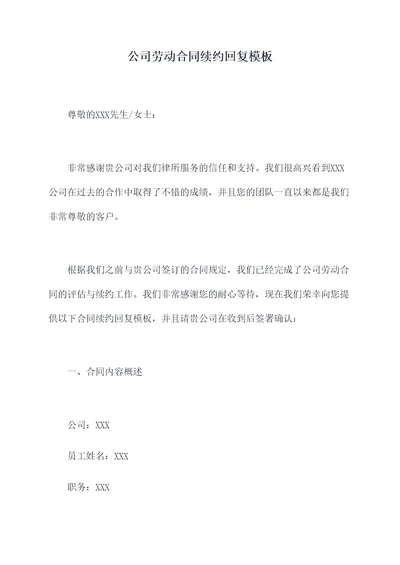 公司劳动合同续约回复模板

尊敬的XXX先生/女士：

非常感谢贵公司对我们律所服务的信任和支持。我们很高兴看到XXX公司在过去的合作中取得了不错的成绩，并且您的团队一直以来都是我们非常尊敬的客户。

根据我们之前与贵公司签订的合同规定，我们已经完成了公司劳动合同的评估与续约工作。我们非常感谢您的耐心等待，现在我们荣幸向您提供以下合同续约回复模板，并且请贵公司在收到后签署确认：

一、合同内容概述

公司：XXX

员工姓名：XXX

职务：XXX